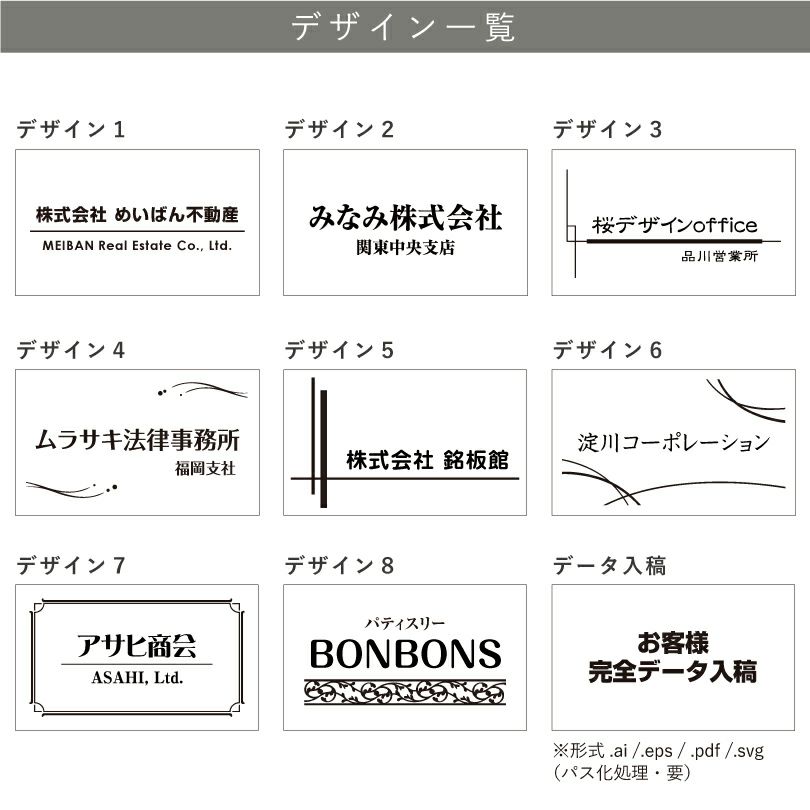 デザイン一覧

デザイン 1

株式会社 めいばん不動産
MEIBAN Real Estate Co., Ltd.

デザイン 2

みなみ株式会社
関東中央支店

デザイン 3

桜デザインoffice
品川営業所

デザイン 4

ムラサキ法律事務所
福岡支社

デザイン 5

株式会社 銘板館

デザイン 6

淀川コーポレーション

デザイン 7

アサヒ商会
ASAHI, Ltd.

デザイン 8

パティスリー
BONBONS

データ入稿

お客様
完全データ入稿

※形式 .ai /.eps / .pdf /.svg
(パス化処理・要)